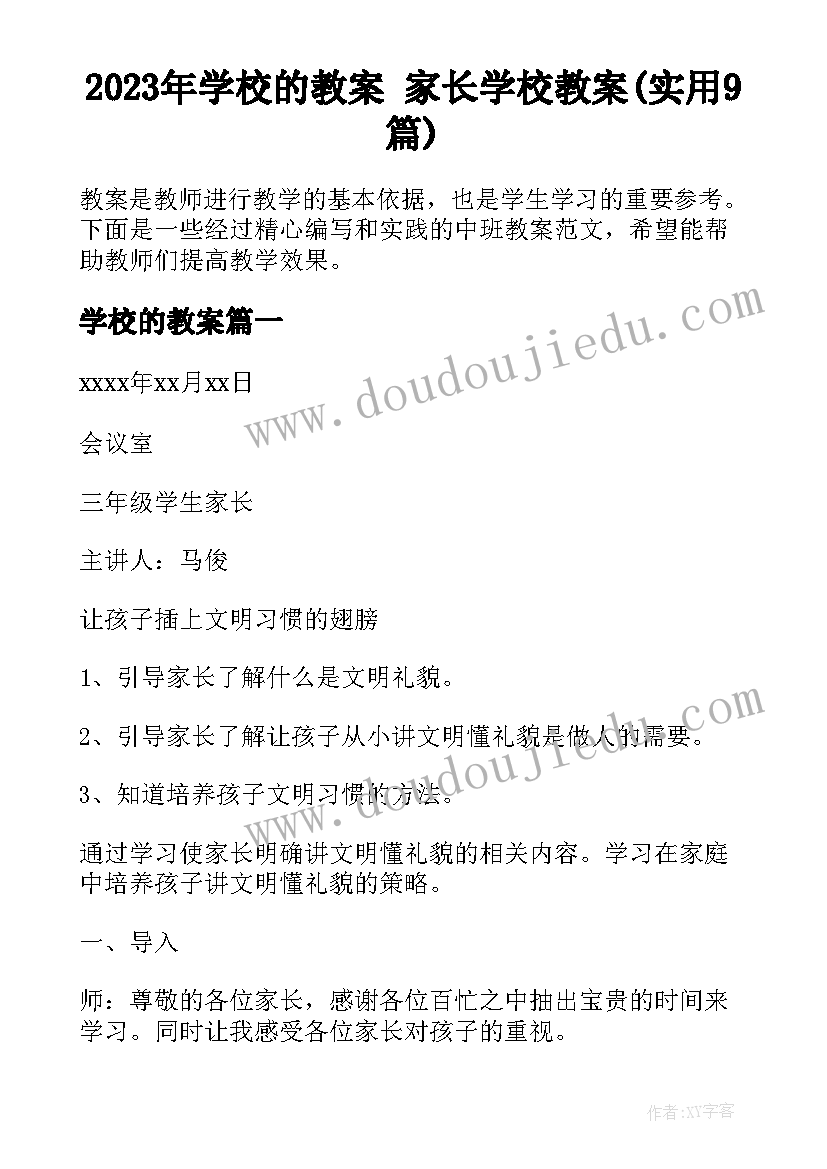 2023年学校的教案 家长学校教案(实用9篇)

教案是教师进行教学的基本依据，也是学生学习的重要参考。下面是一些经过精心编写和实践的中班教案范文，希望能帮助教师们提高教学效果。

学校的教案篇一

www.doudoujiedu.com

xxxx年xx月xx日

会议室

三年级学生家长

主讲人：马俊

让孩子插上文明习惯的翅膀

1、引导家长了解什么是文明礼貌。

2、引导家长了解让孩子从小讲文明懂礼貌是做人的需要。

www.doudoujiedu.com

3、知道培养孩子文明习惯的方法。

通过学习使家长明确讲文明懂礼貌的相关内容。学习在家庭中培养孩子讲文明懂礼貌的策略。

一、导入

师：尊敬的各位家长，感谢各位百忙之中抽出宝贵的时间来学习。同时让我感受各位家长对孩子的重视。

作者:XY字客